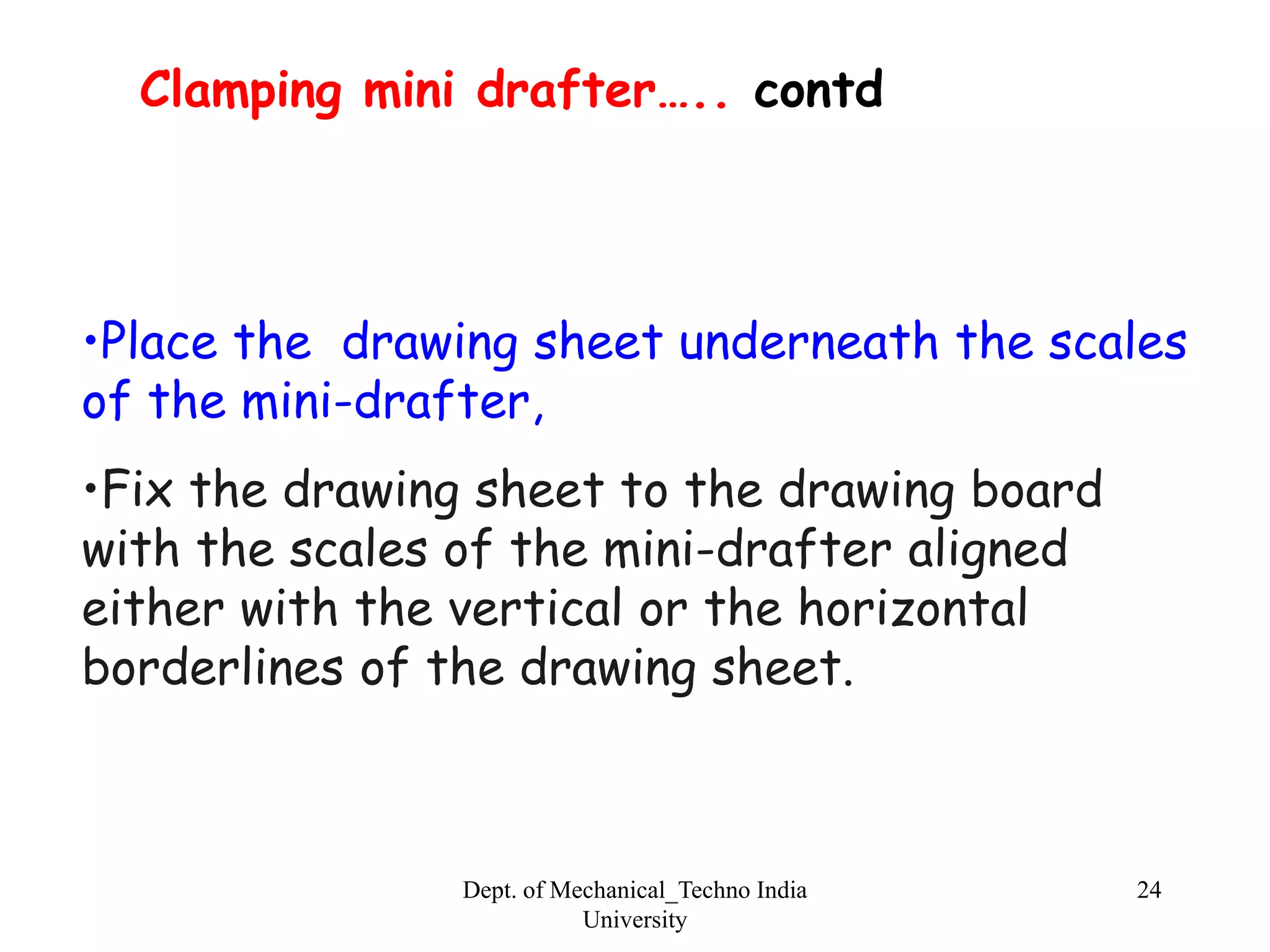 Clamping mini drafter….. contd

•Place the drawing sheet underneath the scales of the mini-drafter,

•Fix the drawing sheet to the drawing board with the scales of the mini-drafter aligned either with the vertical or the horizontal borderlines of the drawing sheet.

Dept. of Mechanical_Techno India University

24